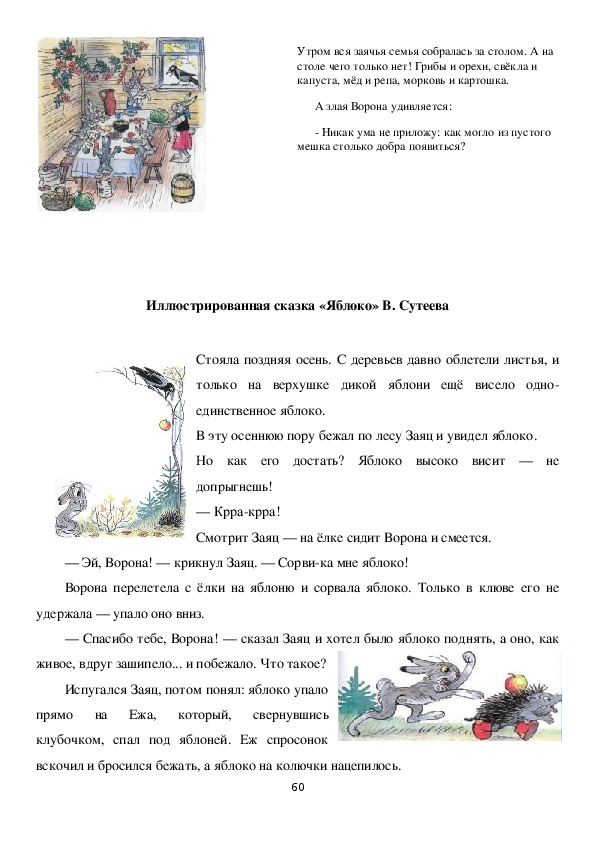 Утром вся заячья семья собралась за столом. А на столе чего только нет! Грибы и орехи, свёкла и капуста, мёд и репа, морковь и картошка.

А злая Ворона удивляется:

- Никак ума не приложу: как могло из пустого мешка столько добра появиться?

Иллюстрированная сказка «Яблоко» В. Сутеева

Стояла поздняя осень. С деревьев давно облетели листья, и только на верхушке дикой яблони ещё висело одно-единственное яблоко.

В эту осеннюю пору бежал по лесу Заяц и увидел яблоко.

Но как его достать? Яблоко высоко висит — не допрыгнешь!

— Крра-крра!

Смотрит Заяц — на ёлке сидит Ворона и смеется.

— Эй, Ворона! — крикнул Заяц. — Сорви-ка мне яблоко!

Ворона перелетела с ёлки на яблоню и сорвала яблоко. Только в клюве его не удержала — упало оно вниз.

— Спасибо тебе, Ворона! — сказал Заяц и хотел было яблоко поднять, а оно, как живое, вдруг зашипело... и побежало. Что такое?

Испугался Заяц, потом понял: яблоко упало прямо на Ежа, который, свернувшись клубочком, спал под яблоней. Еж спросонок вскочил и бросился бежать, а яблоко на колючки нацепилось.

60